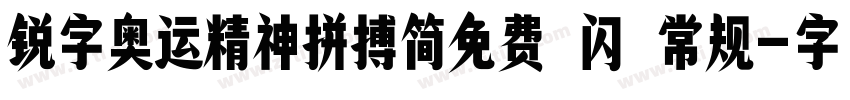 锐字奥运精神拼搏简免费 闪 常规-字